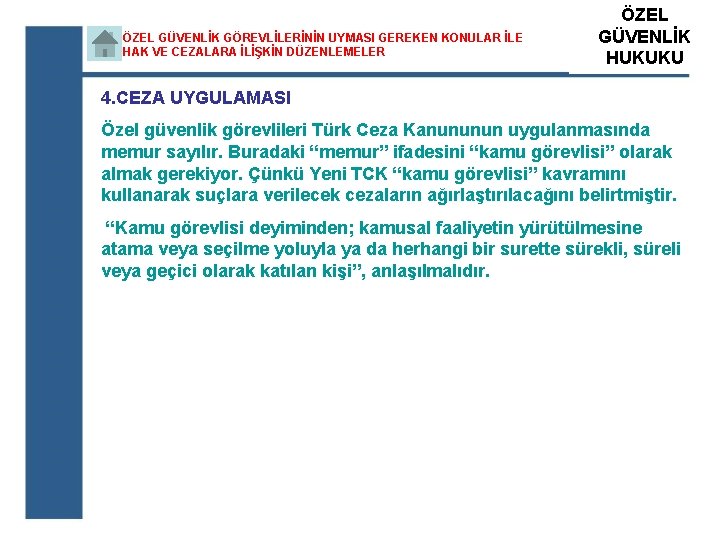 ÖZEL GÜVENLİK GÖREVLİLERİNİN UYMASI GEREKEN KONULAR İLE HAK VE CEZALARA İLİŞKİN DÜZENLEMELER

ÖZEL GÜVENLİK HUKUKU

4.CEZA UYGULAMASI

Özel güvenlik görevlileri Türk Ceza Kanununun uygulanmasında memur sayılır. Buradaki “memur” ifadesini “kamu görevlisi” olarak almak gerekiyor. Çünkü Yeni TCK “kamu görevlisi” kavramını kullanarak suçlara verilecek cezaların ağırlaştırılacağını belirtmiştir.

“Kamu görevlisi deyiminden; kamusal faaliyetin yürütülmesine atama veya seçilme yoluyla ya da herhangi bir surette sürekli, süreli veya geçici olarak katılan kişi”, anlaşılmalıdır.